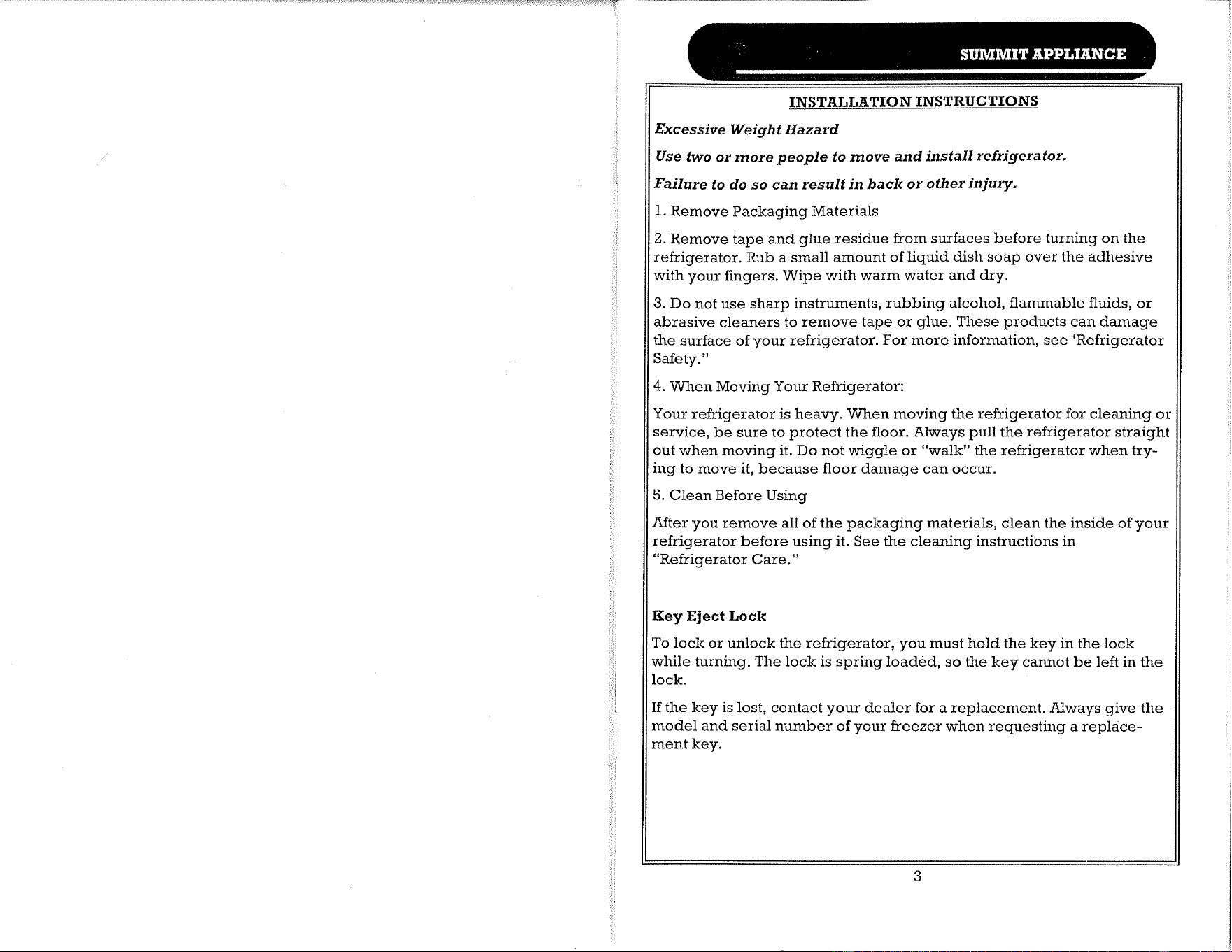 SUMMIT APPLIANCE

INSTALLATION INSTRUCTIONS

Excessive Weight Hazard

Use two or more people to move and install refrigerator.

Failure to do so can result in back or other injury.

1. Remove Packaging Materials

2. Remove tape and glue residue from surfaces before turning on the refrigerator. Rub a small amount of liquid dish soap over the adhesive with your fingers. Wipe with warm water and dry.

3. Do not use sharp instruments, rubbing alcohol, flammable fluids, or abrasive cleaners to remove tape or glue. These products can damage the surface of your refrigerator. For more information, see 'Refrigerator Safety."

4. When Moving Your Refrigerator:

Your refrigerator is heavy. When moving the refrigerator for cleaning or service, be sure to protect the floor. Always pull the refrigerator straight out when moving it. Do not wiggle or "walk" the refrigerator when trying to move it, because floor damage can occur.

5. Clean Before Using

After you remove all of the packaging materials, clean the inside of your refrigerator before using it. See the cleaning instructions in "Refrigerator Care."

Key Eject Lock

To lock or unlock the refrigerator, you must hold the key in the lock while turning. The lock is spring loaded, so the key cannot be left in the lock.

If the key is lost, contact your dealer for a replacement. Always give the model and serial number of your freezer when requesting a replacement key.

3